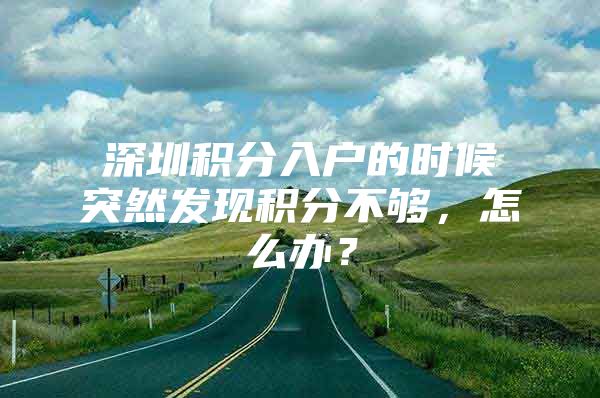 深圳积分入户的时候突然发现积分不够，怎么办？